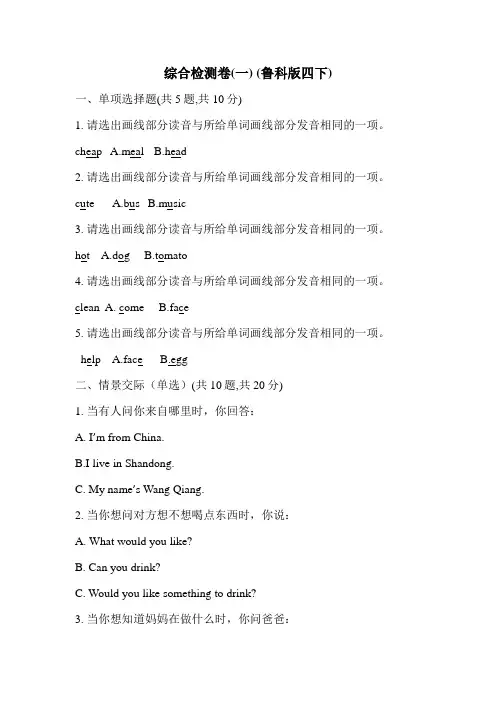 综合检测卷(一) (鲁科版四下)

一、单项选择题(共 5 题,共 10 分)

1. 请选出画线部分读音与所给单词画线部分发音相同的一项。

cheap A.meal B.head

2. 请选出画线部分读音与所给单词画线部分发音相同的一项。

cute A.bus B.music

3. 请选出画线部分读音与所给单词画线部分发音相同的一项。

hot A.dog B.tomato

4. 请选出画线部分读音与所给单词画线部分发音相同的一项。

clean A. come B.face

5. 请选出画线部分读音与所给单词画线部分发音相同的一项。

help A.face B.egg

二、情景交际（单选）(共 10 题,共 20 分)

1. 当有人问你来自哪里时，你回答：

A. I'm from China.

B.I live in Shandong.

C. My name's Wang Qiang.

2. 当你想问对方想不想喝点东西时，你说：

A. What would you like?

B. Can you drink?

C. Would you like something to drink?

3. 当你想知道妈妈在做什么时，你问爸爸：